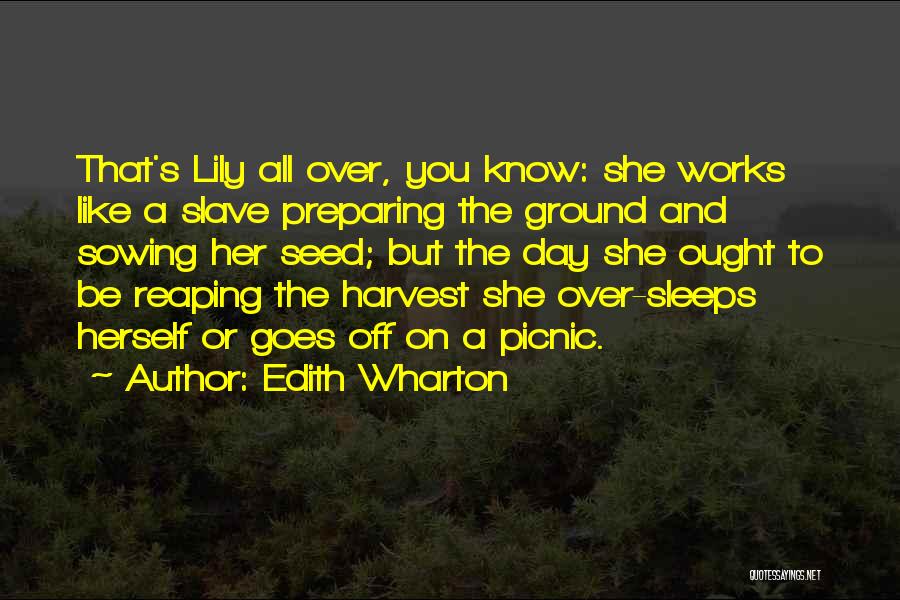 That's Lily all over, you know: she works like a slave preparing the ground and sowing her seed; but the day she ought to be reaping the harvest she over-sleeps herself or goes off on a picnic.

~ Author: Edith Wharton

QUOTESSAYINGS.NET